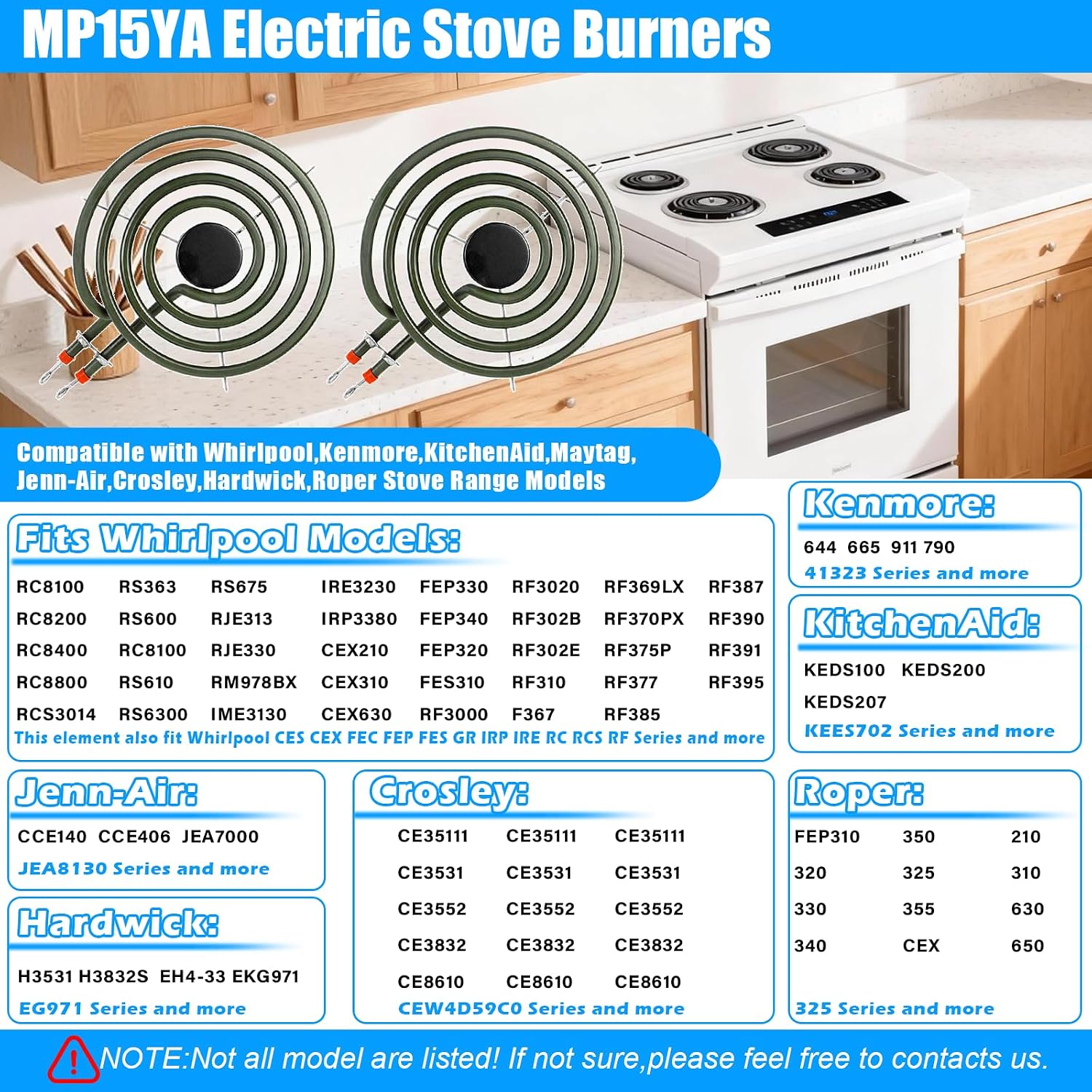 MP15YA Electric Stove Burners

Compatible with Whirlpool,Kenmore,KitchenAid,Maytag, Jenn-Air,Crosley,Hardwick,Roper Stove Range Models

Fits Whirlpool Models:

| RC8100 | RS363 | RS675 | IRE3230 | FEP330 | RF3020 | RF369LX | RF387 |
|---|---|---|---|---|---|---|---|
| RC8200 | RS600 | RJE313 | IRP3380 | FEP340 | RF302B | RF370PX | RF390 |
| RC8400 | RC8100 | RJE330 | CEX210 | FEP320 | RF302E | RF375P | RF391 |
| RC8800 | RS610 | RM978BX | CEX310 | FES310 | RF310 | RF377 | RF395 |
| RCS3014 | RS6300 | IME3130 | CEX630 | RF3000 | F367 | RF385 | |

This element also fit Whirlpool CES CEX FEC FEP FES GR IRP IRE RC RCS RF Series and more

Kenmore:

644 665 911 790

41323 Series and more

KitchenAid:

KEDS100 KEDS200

KEDS207

KEES702 Series and more

Jenn-Air:

CCE140 CCE406 JEA7000

JEA8130 Series and more

Hardwick:

H3531 H3832S EH4-33 EKG971

EG971 Series and more

Crosley:

| CE35111 | CE35111 | CE35111 |
|---|---|---|
| CE3531 | CE3531 | CE3531 |
| CE3552 | CE3552 | CE3552 |
| CE3832 | CE3832 | CE3832 |
| CE8610 | CE8610 | CE8610 |

CEW4D59C0 Series and more

Roper:

| FEP310 | 350 | 210 |
|---|---|---|
| 320 | 325 | 310 |
| 330 | 355 | 630 |
| 340 | CEX | 650 |

325 Series and more

NOTE:Not all model are listed! If not sure,please feel free to contacts us.